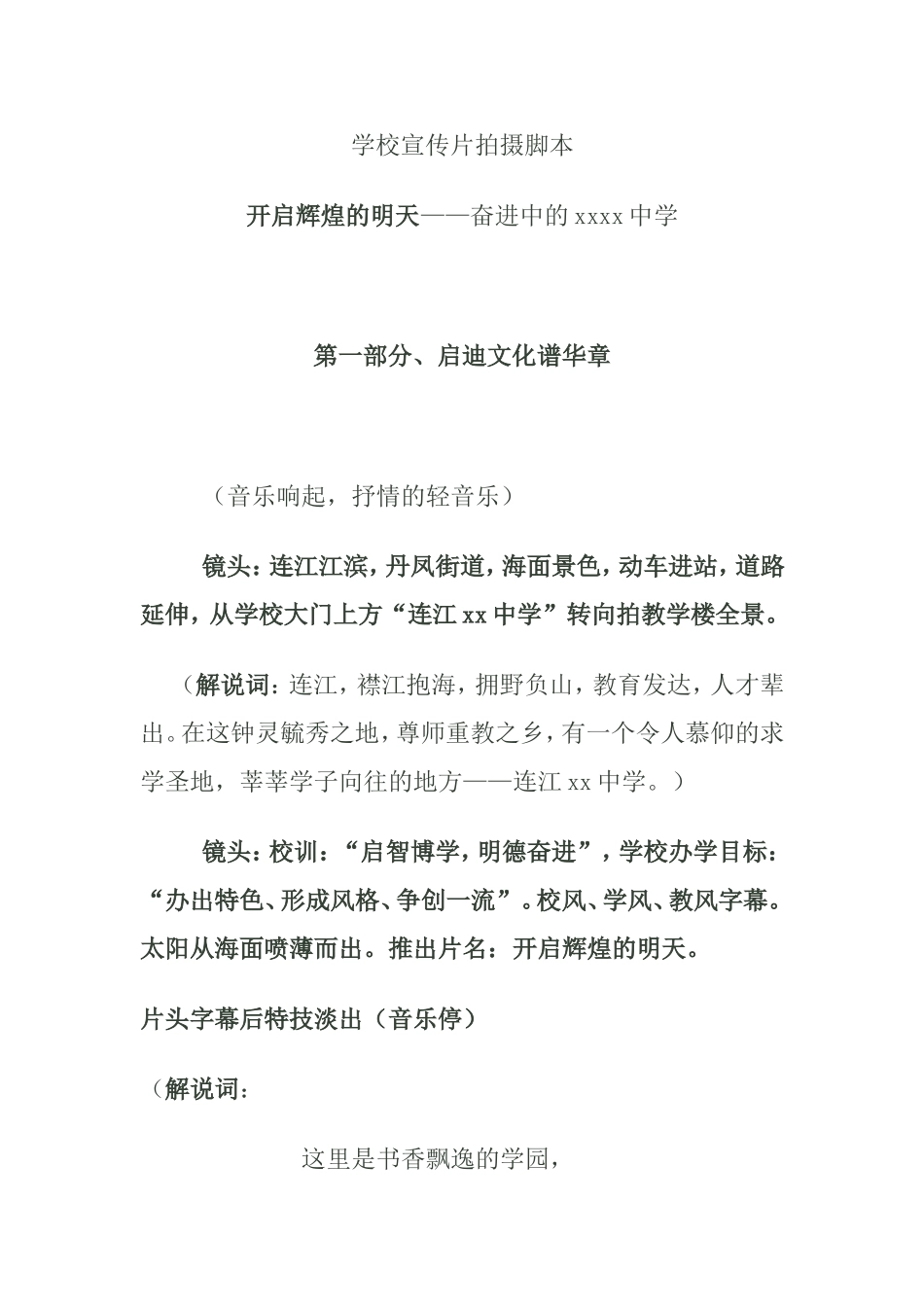 学校宣传片拍摄脚本

开启辉煌的明天——奋进中的 xxxx 中学

第一部分、启迪文化谱华章

（音乐响起，抒情的轻音乐）

镜头：连江江滨，丹凤街道，海面景色，动车进站，道路延伸，从学校大门上方“连江 xx 中学”转向拍教学楼全景。

（解说词：连江，襟江抱海，拥野负山，教育发达，人才辈出。在这钟灵毓秀之地，尊师重教之乡，有一个令人慕仰的求学圣地，莘莘学子向往的地方——连江 xx 中学。）

镜头：校训：“启智博学，明德奋进”，学校办学目标：“办出特色、形成风格、争创一流”。校风、学风、教风字幕。太阳从海面喷薄而出。推出片名：开启辉煌的明天。

片头字幕后特技淡出（音乐停）

（解说词：

这里是书香飘逸的学园，